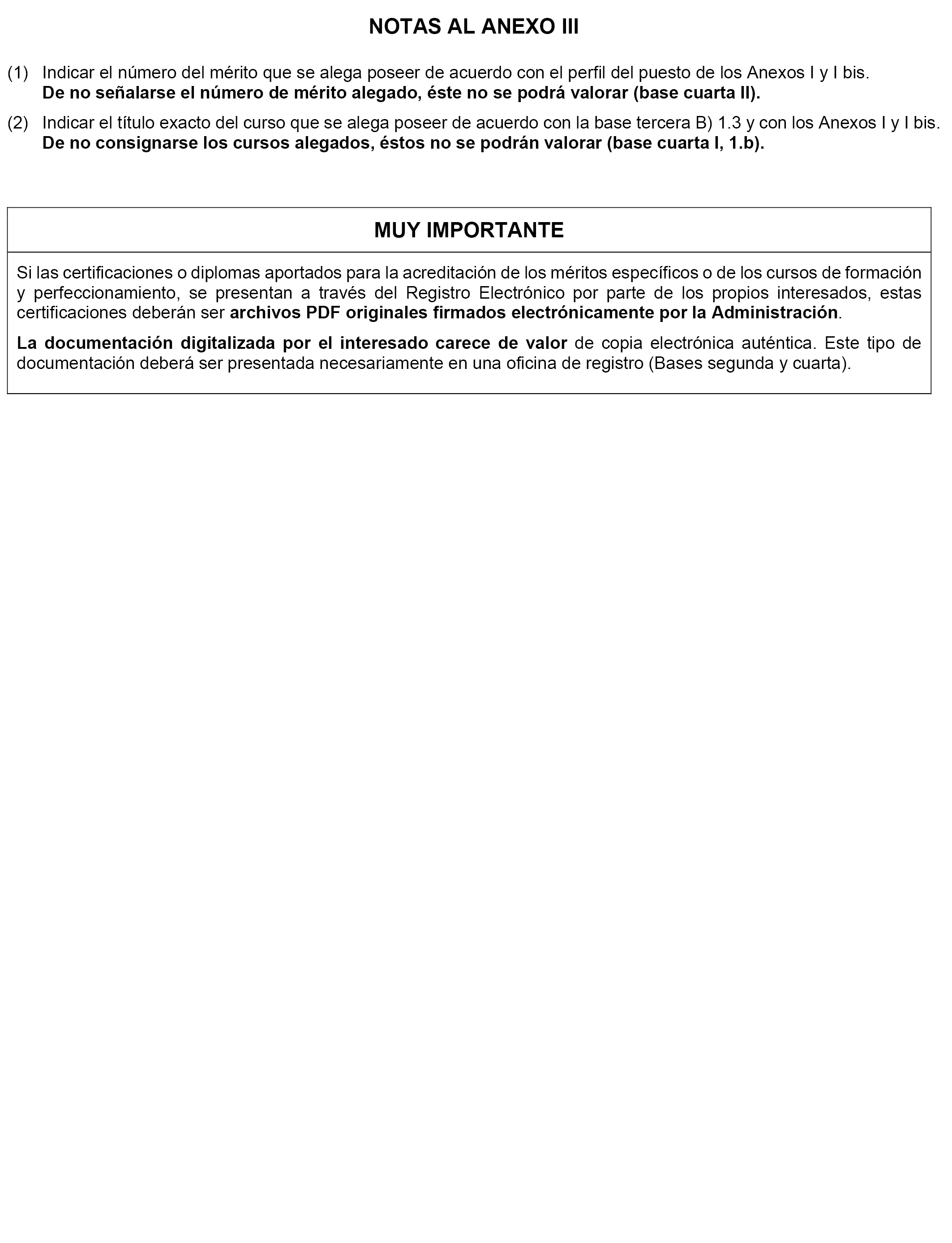 NOTAS AL ANEXO III

(1) Indicar el número del mérito que se alega poseer de acuerdo con el perfil del puesto de los Anexos I y I bis. De no señalarse el número de mérito alegado, éste no se podrá valorar (base cuarta II).

(2) Indicar el título exacto del curso que se alega poseer de acuerdo con la base tercera B) 1.3 y con los Anexos I y I bis. De no consignarse los cursos alegados, éstos no se podrán valorar (base cuarta I, 1.b).

MUY IMPORTANTE

Si las certificaciones o diplomas aportados para la acreditación de los méritos específicos o de los cursos de formación y perfeccionamiento, se presentan a través del Registro Electrónico por parte de los propios interesados, estas certificaciones deberán ser archivos PDF originales firmados electrónicamente por la Administración.

La documentación digitalizada por el interesado carece de valor de copia electrónica auténtica. Este tipo de documentación deberá ser presentada necesariamente en una oficina de registro (Bases segunda y cuarta).